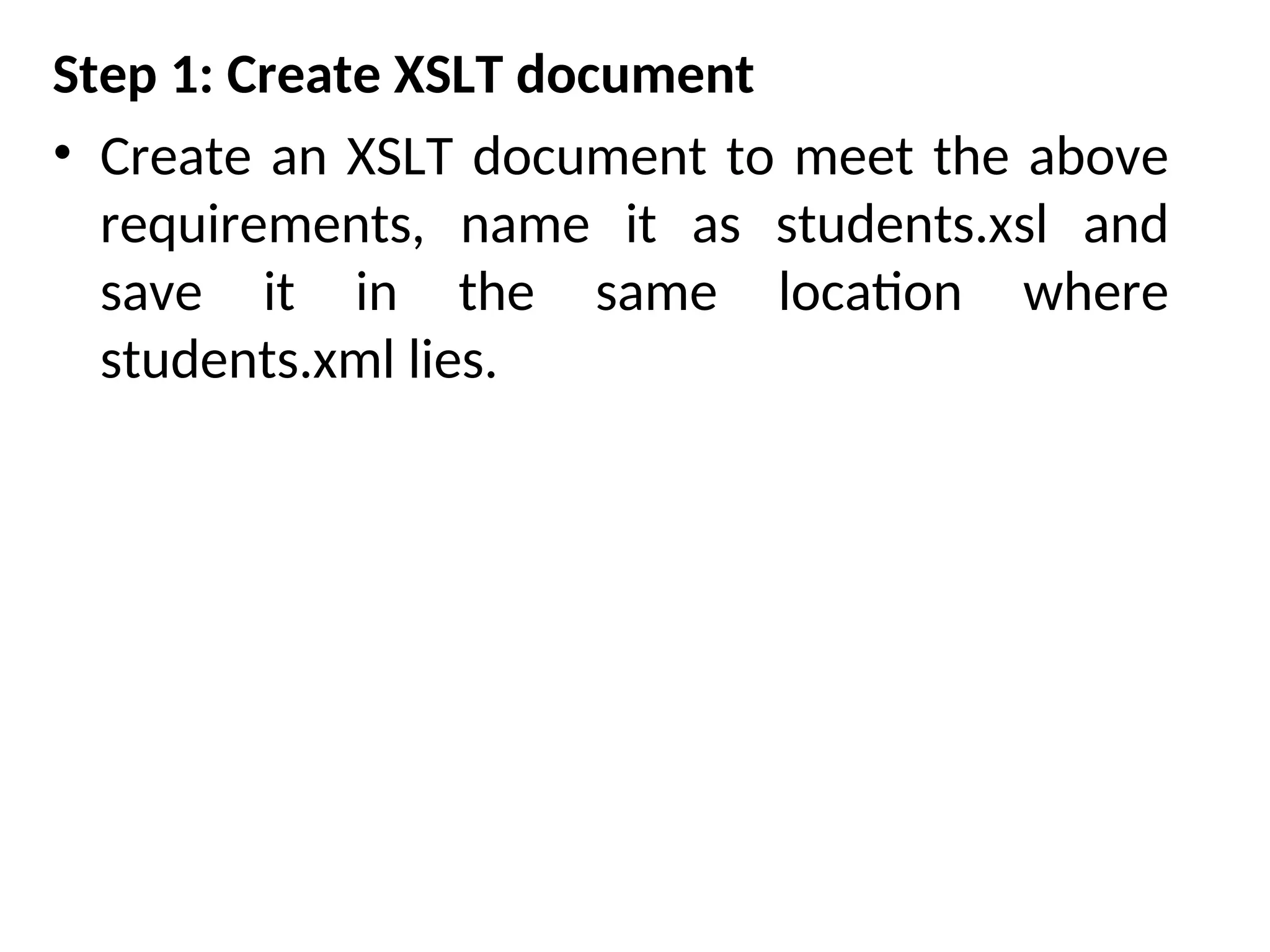 Step 1: Create XSLT document

• Create an XSLT document to meet the above requirements, name it as students.xsl and save it in the same location where students.xml lies.